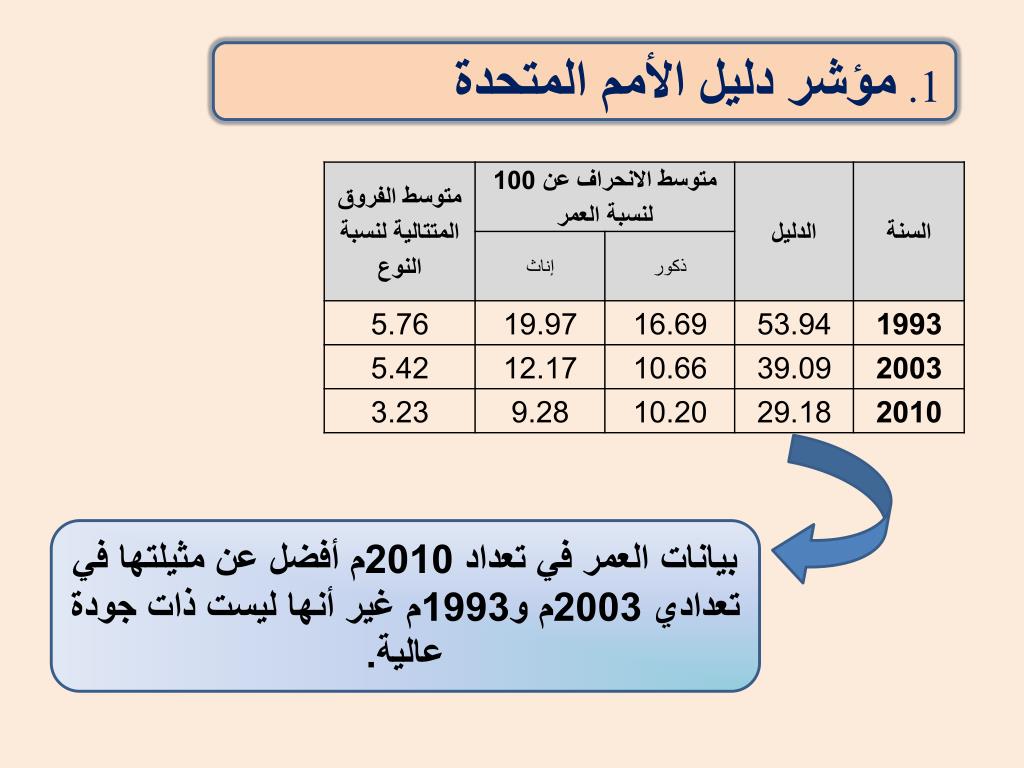 1. مؤشر دليل الأمم المتحدة

| السنة | الدليل | متوسط الانحراف عن 100 لنسبة العمر: ذكور | متوسط الانحراف عن 100 لنسبة العمر: إناث | متوسط الفروق المتتالية لنسبة النوع |
|---|---|---|---|---|
| 1993 | 53.94 | 16.69 | 19.97 | 5.76 |
| 2003 | 39.09 | 10.66 | 12.17 | 5.42 |
| 2010 | 29.18 | 10.20 | 9.28 | 3.23 |

بيانات العمر في تعداد 2010م أفضل عن مثيلتها في تعدادي 2003م و1993م غير أنها ليست ذات جودة عالية.